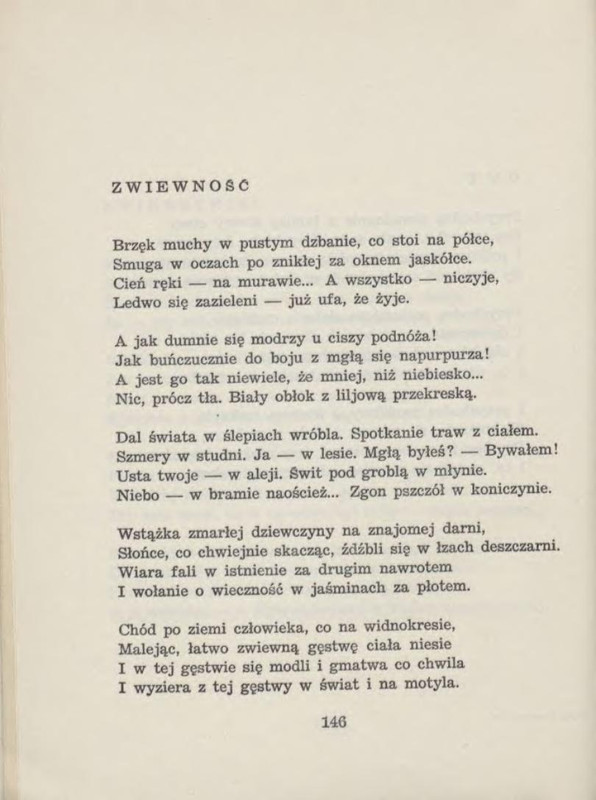 ZWIEWNOŚĆ

Brzęk muchy w pustym dzbanie, co stoi na półce,
Smuga w oczach po znikłej za oknem jaskółce.
Cień ręki — na murawie... A wszystko — niczyje,
Ledwo się zazieleni — już ufa, że żyje.

A jak dumnie się modrzy u ciszy podnóża!
Jak buńczucznie do boju z mgłą się napurpurza!
A jest go tak niewiele, że mniej, niż niebiesko...
Nic, prócz tła. Biały obłok z liljową przekreską.

Dal świata w ślepiach wróbla. Spotkanie traw z ciałem.
Szmery w studni. Ja — w lesie. Mgłą byłeś? — Bywałem!
Usta twoje — w aleji. Świt pod groblą w młynie.
Niebo — w bramie naoścież... Zgon pszczół w koniczynie.

Wstążka zmarłej dziewczyny na znajomej darni,
Słońce, co chwiejnie skacząc, źdźbli się w łzach deszczarni.
Wiara fali w istnienie za drugim nawrotem
I wołanie o wieczność w jaśminach za płotem.

Chód po ziemi człowieka, co na widnokresie,
Malejąc, łatwo zwiewną gęstwę ciała niesie
I w tej gęstwie się modli i gmatwa co chwila
I wyziera z tej gęstwy w świat i na motyla.

146